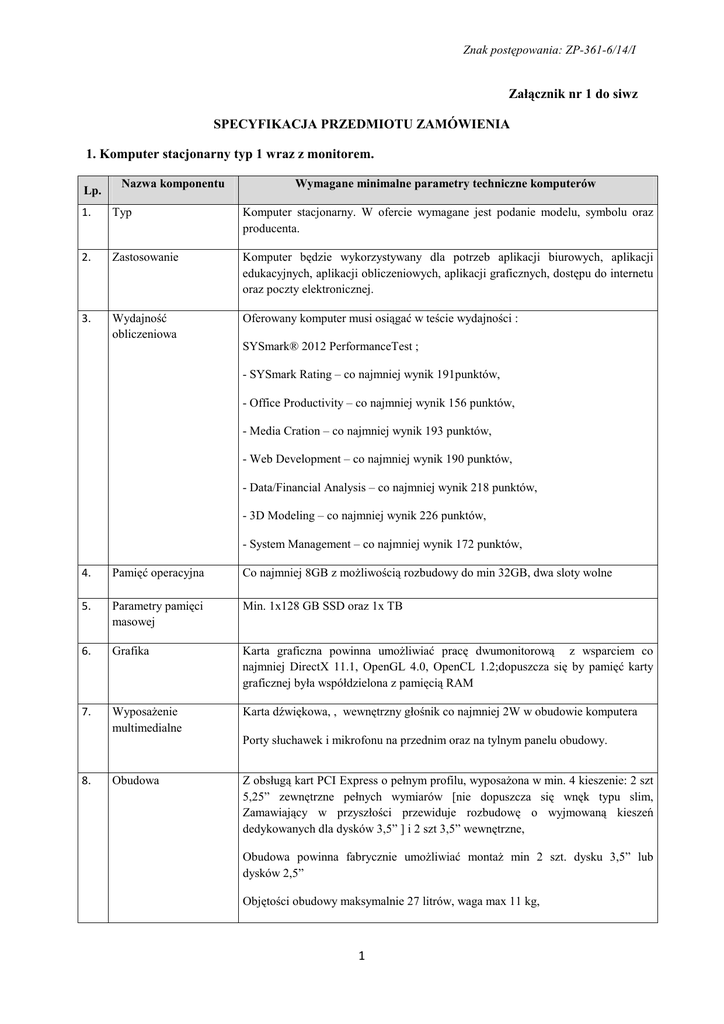 Znak postępowania: ZP-361-6/14/I

Załącznik nr 1 do siwz

SPECYFIKACJA PRZEDMIOTU ZAMÓWIENIA

1. Komputer stacjonarny typ 1 wraz z monitorem.

| Lp. | Nazwa komponentu | Wymagane minimalne parametry techniczne komputerów |
|---|---|---|
| 1. | Typ | Komputer stacjonarny. W ofercie wymagane jest podanie modelu, symbolu oraz producenta. |
| 2. | Zastosowanie | Komputer będzie wykorzystywany dla potrzeb aplikacji biurowych, aplikacji edukacyjnych, aplikacji obliczeniowych, aplikacji graficznych, dostępu do internetu oraz poczty elektronicznej. |
| 3. | Wydajność obliczeniowa | Oferowany komputer musi osiągać w teście wydajności : SYSmark® 2012 PerformanceTest ; - SYSmark Rating – co najmniej wynik 191punktów, - Office Productivity – co najmniej wynik 156 punktów, - Media Cration – co najmniej wynik 193 punktów, - Web Development – co najmniej wynik 190 punktów, - Data/Financial Analysis – co najmniej wynik 218 punktów, - 3D Modeling – co najmniej wynik 226 punktów, - System Management – co najmniej wynik 172 punktów, |
| 4. | Pamięć operacyjna | Co najmniej 8GB z możliwością rozbudowy do min 32GB, dwa sloty wolne |
| 5. | Parametry pamięci masowej | Min. 1x128 GB SSD oraz 1x TB |
| 6. | Grafika | Karta graficzna powinna umożliwiać pracę dwumonitorową z wsparciem co najmniej DirectX 11.1, OpenGL 4.0, OpenCL 1.2;dopuszcza się by pamięć karty graficznej była współdzielona z pamięcią RAM |
| 7. | Wyposażenie multimedialne | Karta dźwiękowa, , wewnętrzny głośnik co najmniej 2W w obudowie komputera Porty słuchawek i mikrofonu na przednim oraz na tylnym panelu obudowy. |
| 8. | Obudowa | Z obsługą kart PCI Express o pełnym profilu, wyposażona w min. 4 kieszenie: 2 szt 5,25” zewnętrzne pełnych wymiarów [nie dopuszcza się wnęk typu slim, Zamawiający w przyszłości przewiduje rozbudowę o wyjmowaną kieszeń dedykowanych dla dysków 3,5” ] i 2 szt 3,5” wewnętrzne, Obudowa powinna fabrycznie umożliwiać montaż min 2 szt. dysku 3,5” lub dysków 2,5” Objętości obudowy maksymalnie 27 litrów, waga max 11 kg, |

1